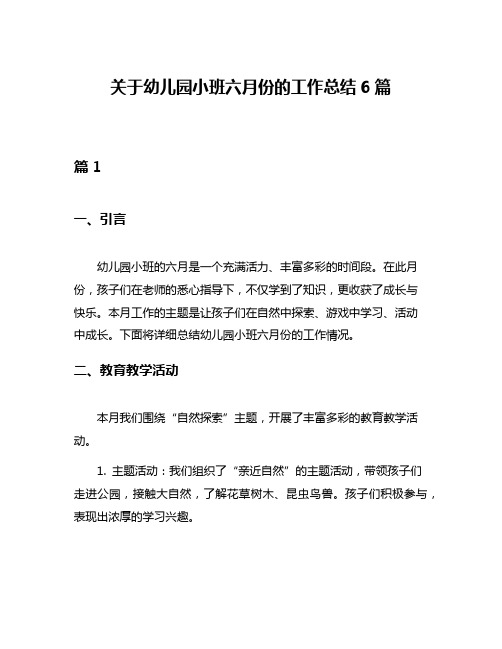 关于幼儿园小班六月份的工作总结 6 篇

篇 1

一、引言

幼儿园小班的六月是一个充满活力、丰富多彩的时间段。在此月份，孩子们在老师的悉心指导下，不仅学到了知识，更收获了成长与快乐。本月工作的主题是让孩子们在自然中探索、游戏中学习、活动中成长。下面将详细总结幼儿园小班六月份的工作情况。

二、教育教学活动

本月我们围绕“自然探索”主题，开展了丰富多彩的教育教学活动。

1. 主题活动：我们组织了“亲近自然”的主题活动，带领孩子们走进公园，接触大自然，了解花草树木、昆虫鸟兽。孩子们积极参与，表现出浓厚的学习兴趣。